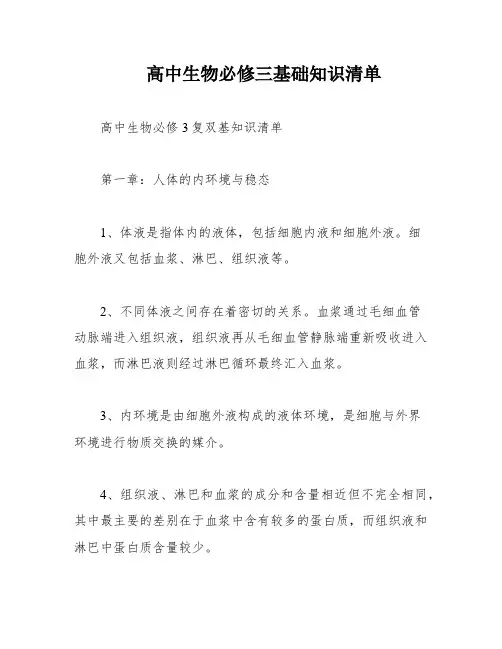 高中生物必修三基础知识清单

高中生物必修3复双基知识清单

第一章：人体的内环境与稳态

1、体液是指体内的液体，包括细胞内液和细胞外液。细胞外液又包括血浆、淋巴、组织液等。

2、不同体液之间存在着密切的关系。血浆通过毛细血管动脉端进入组织液，组织液再从毛细血管静脉端重新吸收进入血浆，而淋巴液则经过淋巴循环最终汇入血浆。

3、内环境是由细胞外液构成的液体环境，是细胞与外界环境进行物质交换的媒介。

4、组织液、淋巴和血浆的成分和含量相近但不完全相同，其中最主要的差别在于血浆中含有较多的蛋白质，而组织液和淋巴中蛋白质含量较少。